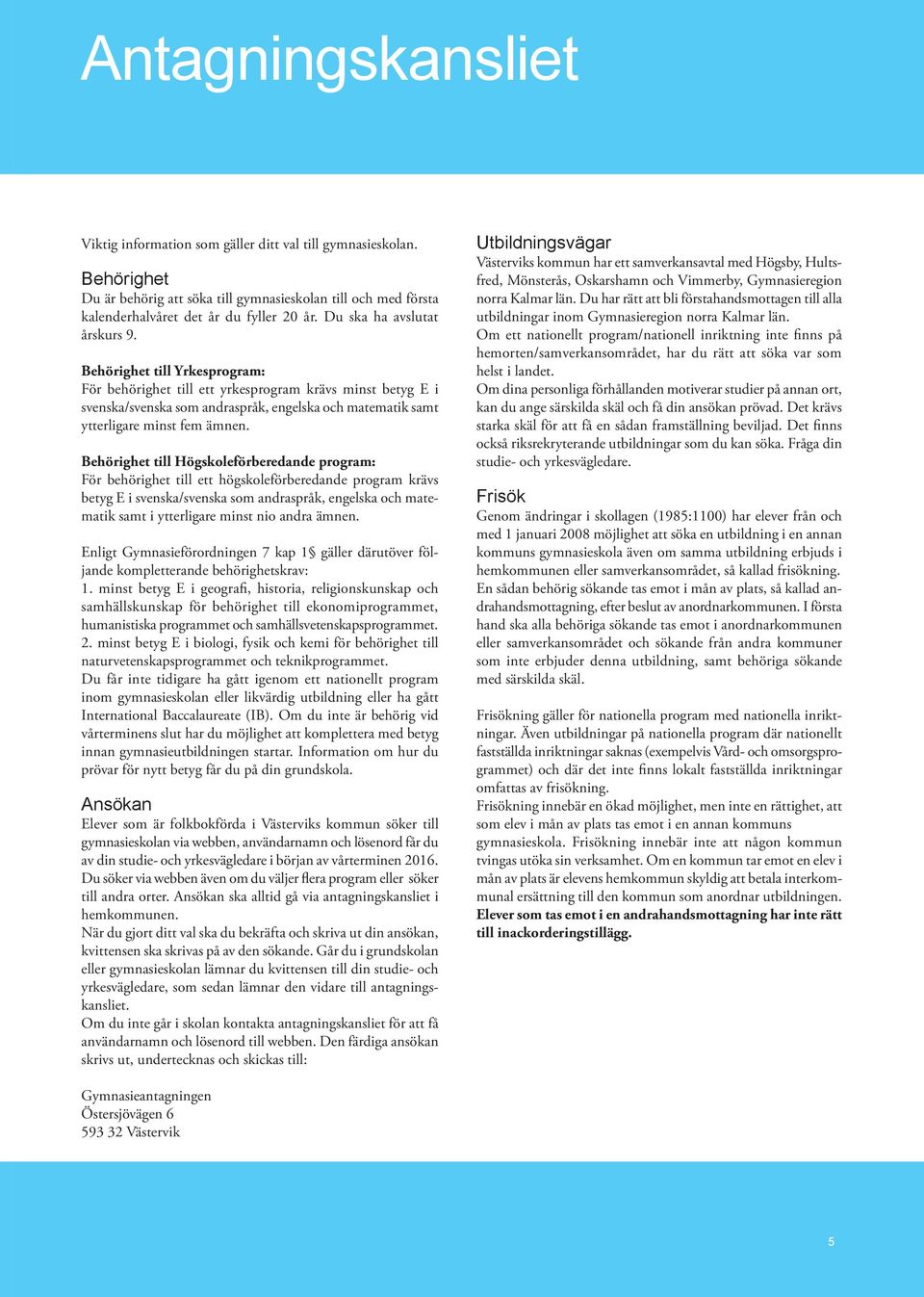 Antagningskansliet

Viktig information som gäller ditt val till gymnasieskolan.

Behörighet
Du är behörig att söka till gymnasieskolan till och med första kalenderhalvåret det år du fyller 20 år. Du ska ha avslutat årskurs 9.

Behörighet till Yrkesprogram:
För behörighet till ett yrkesprogram krävs minst betyg E i svenska/svenska som andraspråk, engelska och matematik samt ytterligare minst fem ämnen.

Behörighet till Högskoleförberedande program:
För behörighet till ett högskoleförberedande program krävs betyg E i svenska/svenska som andraspråk, engelska och matematik samt i ytterligare minst nio andra ämnen.

Enligt Gymnasieförordningen 7 kap 1§ gäller därutöver följande kompletterande behörighetskrav:
1. minst betyg E i geografi, historia, religionskunskap och samhällskunskap för behörighet till ekonomiprogrammet, humanistiska programmet och samhällsvetenskapsprogrammet.
2. minst betyg E i biologi, fysik och kemi för behörighet till naturvetenskapsprogrammet och teknikprogrammet.
Du får inte tidigare ha gått igenom ett nationellt program inom gymnasieskolan eller likvärdig utbildning eller ha gått International Baccalaureate (IB). Om du inte är behörig vid vårterminens slut har du möjlighet att komplettera med betyg innan gymnasieutbildningen startar. Information om hur du prövar för nytt betyg får du på din grundskola.

Ansökan
Elever som är folkbokförda i Västerviks kommun söker till gymnasieskolan via webben, användarnamn och lösenord får du av din studie- och yrkesvägledare i början av vårterminen 2016.
Du söker via webben även om du väljer flera program eller söker till andra orter. Ansökan ska alltid gå via antagningskansliet i hemkommunen.
När du gjort ditt val ska du bekräfta och skriva ut din ansökan, kvittensen ska skrivas på av den sökande. Går du i grundskolan eller gymnasieskolan lämnar du kvittensen till din studie- och yrkesvägledare, som sedan lämnar den vidare till antagningskansliet.
Om du inte går i skolan kontakta antagningskansliet för att få användarnamn och lösenord till webben. Den färdiga ansökan skrivs ut, undertecknas och skickas till:

Gymnasieantagningen
Östersjövägen 6
593 32 Västervik

Utbildningsvägar
Västerviks kommun har ett samverkansavtal med Högsby, Hultsfred, Mönsterås, Oskarshamn och Vimmerby, Gymnasieregion norra Kalmar län. Du har rätt att bli förstahandsmottagen till alla utbildningar inom Gymnasieregion norra Kalmar län.
Om ett nationellt program/nationell inriktning inte finns på hemorten/samverkansområdet, har du rätt att söka var som helst i landet.
Om dina personliga förhållanden motiverar studier på annan ort, kan du ange särskilda skäl och få din ansökan prövad. Det krävs starka skäl för att få en sådan framställning beviljad. Det finns också riksrekryterande utbildningar som du kan söka. Fråga din studie- och yrkesvägledare.

Frisök
Genom ändringar i skollagen (1985:1100) har elever från och med 1 januari 2008 möjlighet att söka en utbildning i en annan kommuns gymnasieskola även om samma utbildning erbjuds i hemkommunen eller samverkansområdet, så kallad frisökning.
En sådan behörig sökande tas emot i mån av plats, så kallad andrahandsmottagning, efter beslut av anordnarkommunen. I första hand ska alla behöriga sökande tas emot i anordnarkommunen eller samverkansområdet och sökande från andra kommuner som inte erbjuder denna utbildning, samt behöriga sökande med särskilda skäl.

Frisökning gäller för nationella program med nationella inriktningar. Även utbildningar på nationella program där nationellt fastställda inriktningar saknas (exempelvis Vård- och omsorgsprogrammet) och där det inte finns lokalt fastställda inriktningar omfattas av frisökning.
Frisökning innebär en ökad möjlighet, men inte en rättighet, att som elev i mån av plats tas emot i en annan kommuns gymnasieskola. Frisökning innebär inte att någon kommun tvingas utöka sin verksamhet. Om en kommun tar emot en elev i mån av plats är elevens hemkommun skyldig att betala interkommunal ersättning till den kommun som anordnar utbildningen.
Elever som tas emot i en andrahandsmottagning har inte rätt till inackorderingstillägg.

5